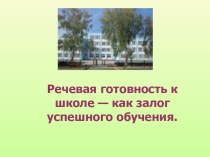 Речевая готовность к школе — как залог успешного обучения.